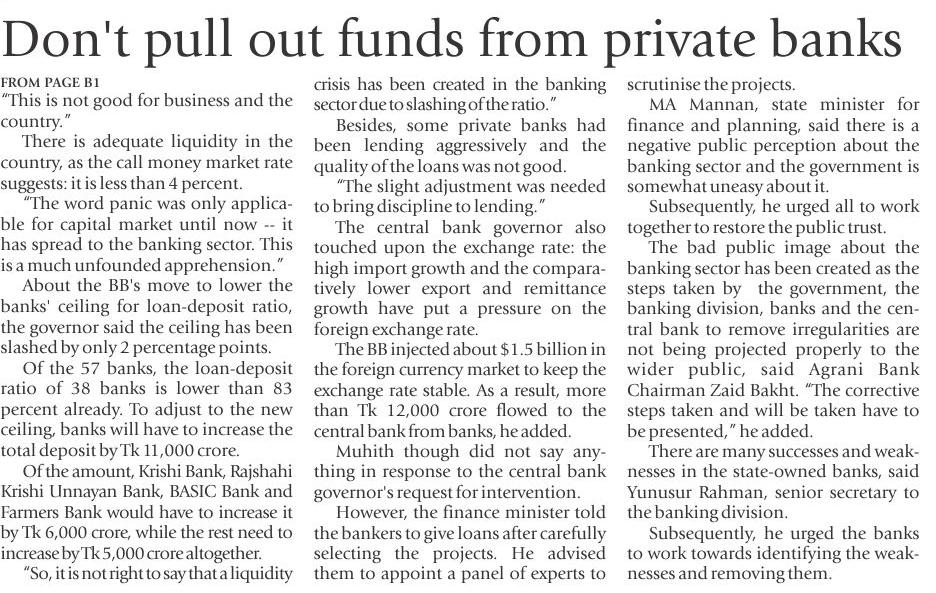 Don't pull out funds from private banks

FROM PAGE B1

"This is not good for business and the country."

There is adequate liquidity in the country, as the call money market rate suggests: it is less than 4 percent.

"The word panic was only applicable for capital market until now -- it has spread to the banking sector. This is a much unfounded apprehension."

About the BB's move to lower the banks' ceiling for loan-deposit ratio, the governor said the ceiling has been slashed by only 2 percentage points.

Of the 57 banks, the loan-deposit ratio of 38 banks is lower than 83 percent already. To adjust to the new ceiling, banks will have to increase the total deposit by Tk 11,000 crore.

Of the amount, Krishi Bank, Rajshahi Krishi Unnayan Bank, BASIC Bank and Farmers Bank would have to increase it by Tk 6,000 crore, while the rest need to increase by Tk 5,000 crore altogether.

"So, it is not right to say that a liquidity crisis has been created in the banking sector due to slashing of the ratio."

Besides, some private banks had been lending aggressively and the quality of the loans was not good.

"The slight adjustment was needed to bring discipline to lending."

The central bank governor also touched upon the exchange rate: the high import growth and the comparatively lower export and remittance growth have put a pressure on the foreign exchange rate.

The BB injected about $1.5 billion in the foreign currency market to keep the exchange rate stable. As a result, more than Tk 12,000 crore flowed to the central bank from banks, he added.

Muhith though did not say anything in response to the central bank governor's request for intervention.

However, the finance minister told the bankers to give loans after carefully selecting the projects. He advised them to appoint a panel of experts to scrutinise the projects.

MA Mannan, state minister for finance and planning, said there is a negative public perception about the banking sector and the government is somewhat uneasy about it.

Subsequently, he urged all to work together to restore the public trust.

The bad public image about the banking sector has been created as the steps taken by the government, the banking division, banks and the central bank to remove irregularities are not being projected properly to the wider public, said Agrani Bank Chairman Zaid Bakht. "The corrective steps taken and will be taken have to be presented," he added.

There are many successes and weaknesses in the state-owned banks, said Yunusur Rahman, senior secretary to the banking division.

Subsequently, he urged the banks to work towards identifying the weaknesses and removing them.